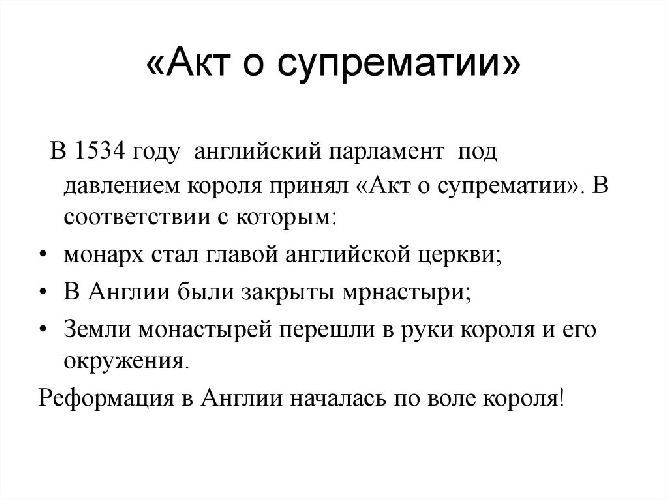 «Акт о супрематии»

В 1534 году английский парламент под давлением короля принял «Акт о супрематии». В соответствии с которым:

• монарх стал главой английской церкви;
• В Англии были закрыты мрнастыри;
• Земли монастырей перешли в руки короля и его окружения.

Реформация в Англии началась по воле короля!